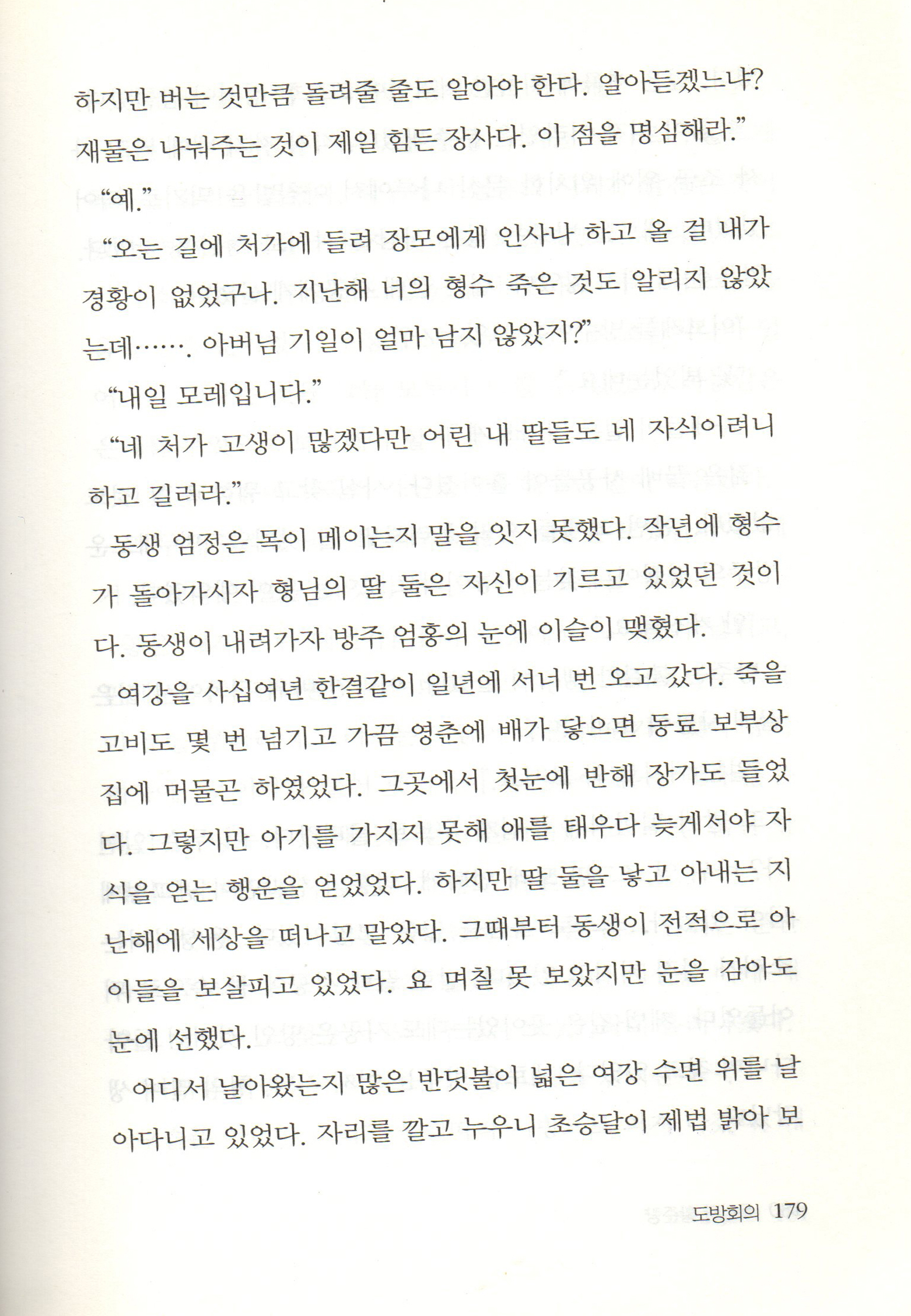 하지만 버는 것만큼 돌려줄 줄도 알아야 한다. 알아듣겠느냐? 재물은 나눠주는 것이 제일 힘든 장사다. 이 점을 명심해라."

"예."

"오는 길에 처가에 들려 장모에게 인사나 하고 올 걸 내가 경황이 없었구나. 지난해 너의 형수 죽은 것도 알리지 않았는데……. 아버님 기일이 얼마 남지 않았지?"

"내일 모레입니다."

"네 처가 고생이 많겠다만 어린 내 딸들도 네 자식이려니 하고 길러라."

동생 엄정은 목이 메이는지 말을 잇지 못했다. 작년에 형수가 돌아가시자 형님의 딸 둘은 자신이 기르고 있었던 것이다. 동생이 내려가자 방주 엄홍의 눈에 이슬이 맺혔다.

여강을 사십여년 한결같이 일년에 서너 번 오고 갔다. 죽을 고비도 몇 번 넘기고 가끔 영춘에 배가 닿으면 동료 보부상 집에 머물곤 하였었다. 그곳에서 첫눈에 반해 장가도 들었다. 그렇지만 아기를 가지지 못해 애를 태우다 늦게서야 자식을 얻는 행운을 얻었었다. 하지만 딸 둘을 낳고 아내는 지난해에 세상을 떠나고 말았다. 그때부터 동생이 전적으로 아이들을 보살피고 있었다. 요 며칠 못 보았지만 눈을 감아도 눈에 선했다.

어디서 날아왔는지 많은 반딧불이 넓은 여강 수면 위를 날아다니고 있었다. 자리를 깔고 누우니 초승달이 제법 밝아 보

도방회의 179